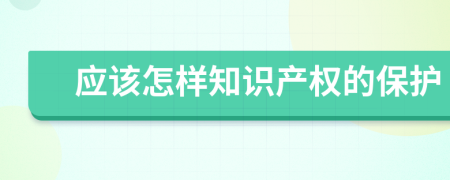 应该怎样知识产权的保护